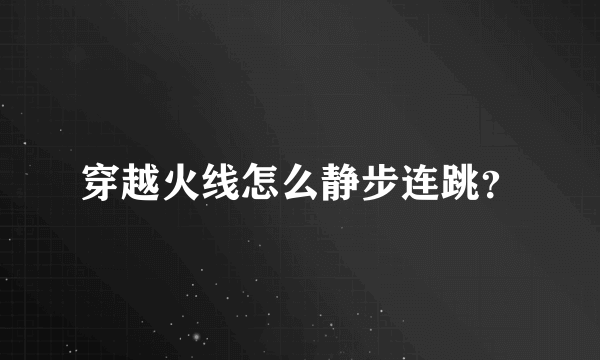 穿越火线怎么静步连跳?